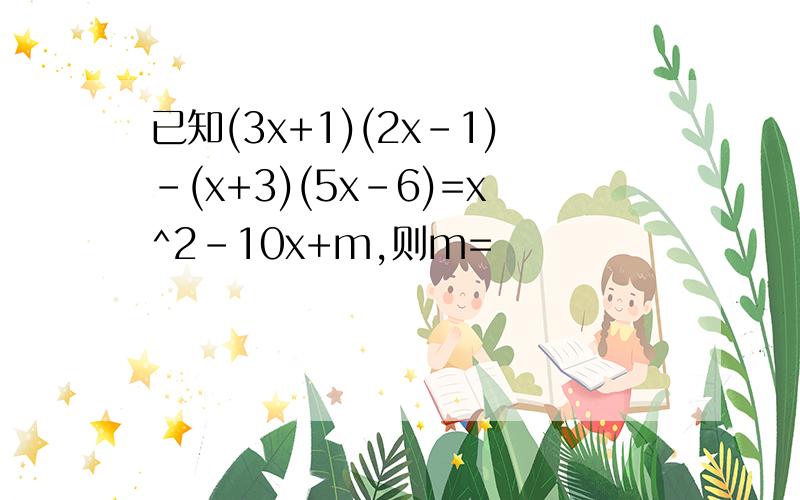 已知$(3x+1)(2x-1)-(x+3)(5x-6)=x^2-10x+m$,则$m=$